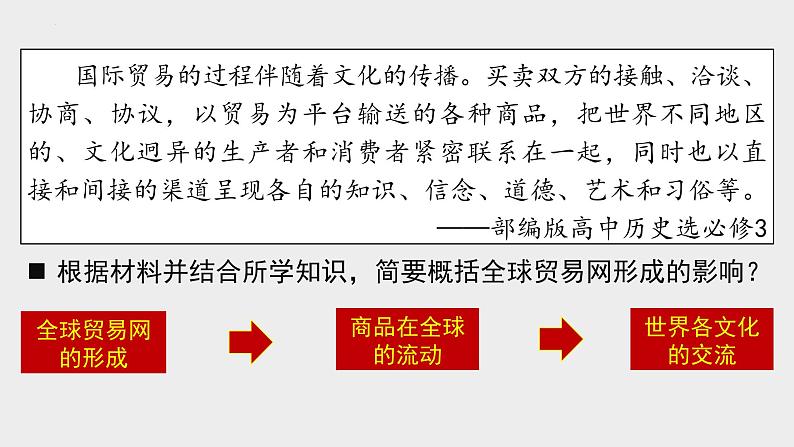 国际贸易的过程伴随着文化的传播。买卖双方的接触、洽谈、协商、协议，以贸易为平台输送的各种商品，把世界不同地区的、文化迥异的生产者和消费者紧密联系在一起，同时也以直接和间接的渠道呈现各自的知识、信念、道德、艺术和习俗等。

——部编版高中历史选必修3

■ 根据材料并结合所学知识，简要概括全球贸易网形成的影响？

全球贸易网的形成

商品在全球的流动

世界各文化的交流